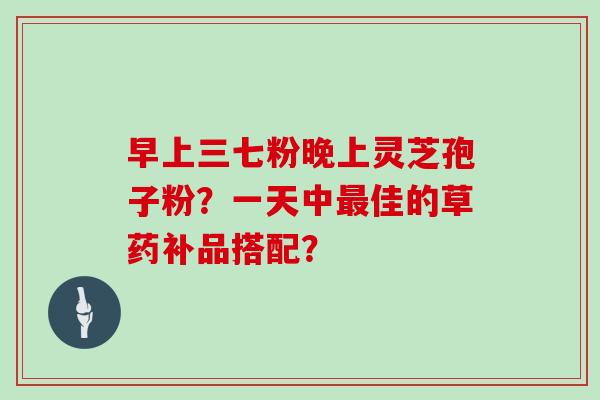 早上三七粉晚上灵芝孢子粉？一天中最佳的草药补品搭配？